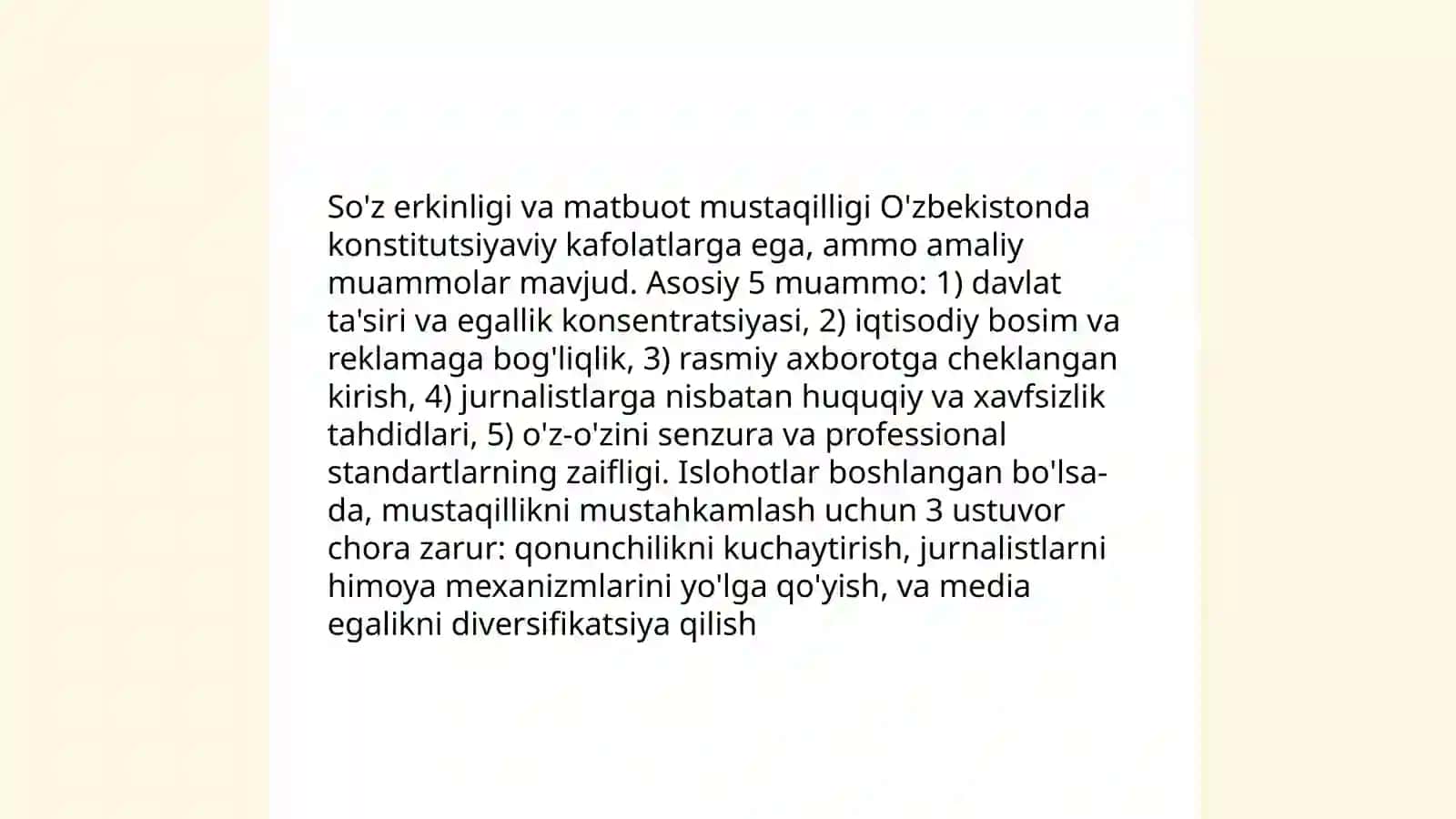 So'z erkinligi va matbuot mustaqilligi O'zbekistonda konstitutsiyaviy kafolatlarga ega, ammo amaliy muammolar mavjud. Asosiy 5 muammo: 1) davlat ta'siri va egallik konsentratsiyasi, 2) iqtisodiy bosim va reklamaga bog'liqlik, 3) rasmiy axborotga cheklangan kirish, 4) jurnalistlarga nisbatan huquqiy va xavfsizlik tahdidlari, 5) o'z-o'zini senzura va professional standartlarning zaifligi. Islohotlar boshlangan bo'lsa-da, mustaqillikni mustahkamlash uchun 3 ustuvor chora zarur: qonunchilikni kuchaytirish, jurnalistlarni himoya mexanizmlarini yo'lga qo'yish, va media egalikni diversifikatsiya qilish